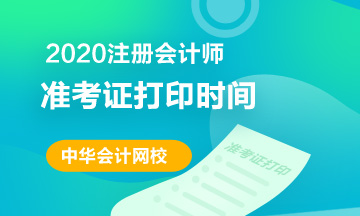 2020注册会计师
准考证打印时间
中华会计网校
准考证打印